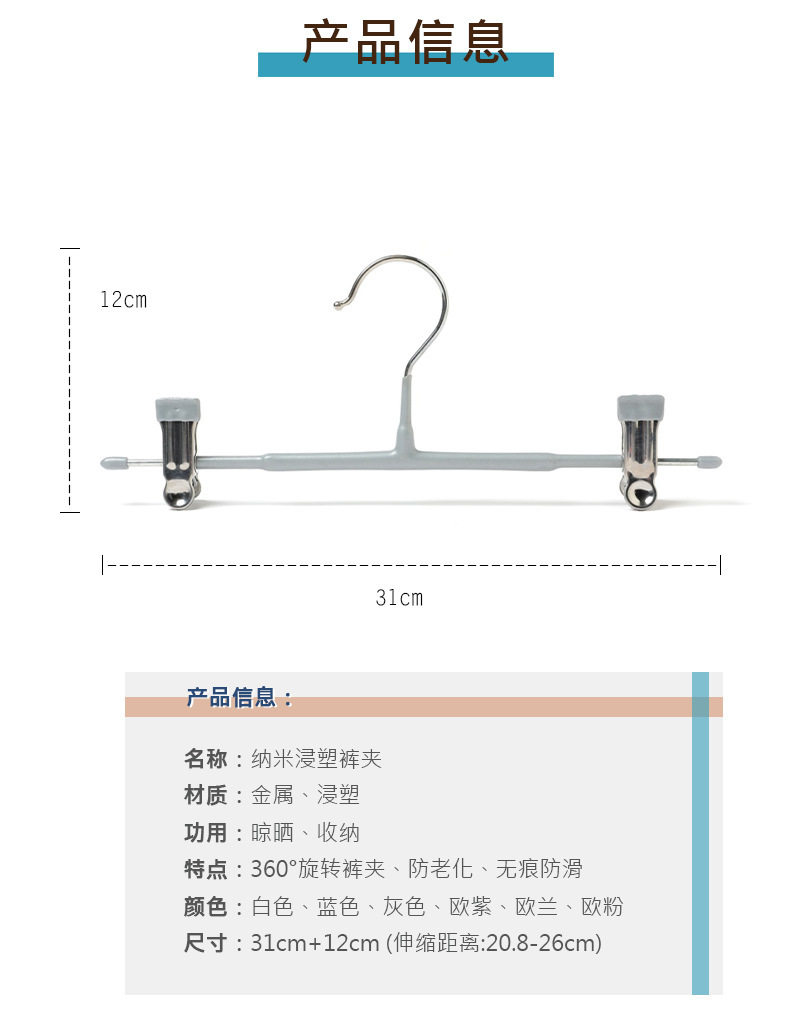 产品信息

12cm

31cm

产品信息：

名称：纳米浸塑裤夹
材质：金属、浸塑
功用：晾晒、收纳
特点：360°旋转裤夹、防老化、无痕防滑
颜色：白色、蓝色、灰色、欧紫、欧兰、欧粉
尺寸：31cm+12cm (伸缩距离:20.8-26cm)